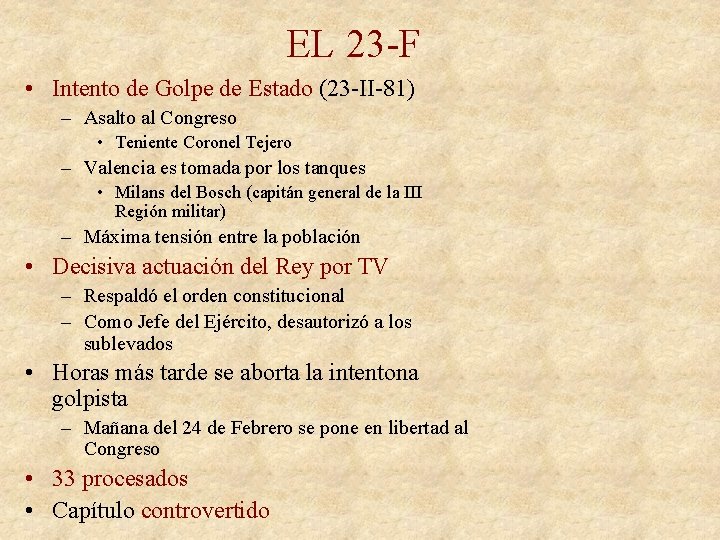 EL 23-F

• Intento de Golpe de Estado (23-II-81)
- Asalto al Congreso
• Teniente Coronel Tejero
- Valencia es tomada por los tanques
• Milans del Bosch (capitán general de la III Región militar)
- Máxima tensión entre la población
• Decisiva actuación del Rey por TV
- Respaldó el orden constitucional
- Como Jefe del Ejército, desautorizó a los sublevados
• Horas más tarde se aborta la intentona golpista
- Mañana del 24 de Febrero se pone en libertad al Congreso
• 33 procesados
• Capítulo controvertido